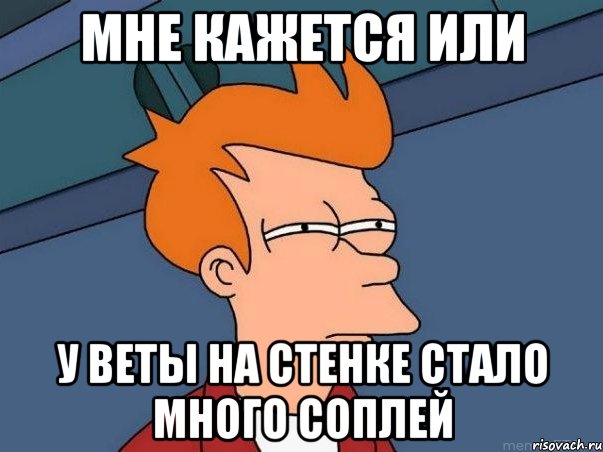 МНЕ КАЖЕТСЯ ИЛИ

У ВЕТЫ НА СТЕНКЕ СТАЛО МНОГО СОПЛЕЙ

risovach.ru